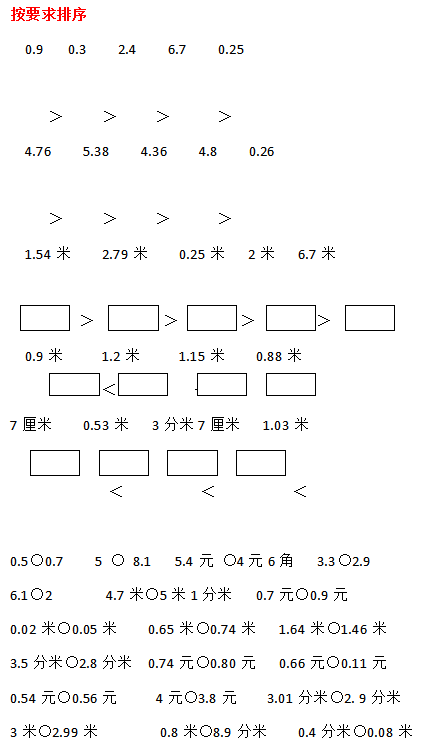 按要求排序

0.9 0.3 2.4 6.7 0.25

＞ ＞ ＞ ＞

4.76 5.38 4.36 4.8 0.26

＞ ＞ ＞ ＞

1.54 米 2.79 米 0.25 米 2 米 6.7 米

＞ ＞ ＞ ＞

0.9 米 1.2 米 1.15 米 0.88 米

<

7 厘米 0.53 米 3 分米 7 厘米 1.03 米

< < <

0.5○0.7 5 ○ 8.1 5.4 元 ○4 元 6 角 3.3○2.9

6.1○2 4.7 米○5 米 1 分米 0.7 元○0.9 元

0.02 米○0.05 米 0.65 米○0.74 米 1.64 米○1.46 米

3.5 分米○2.8 分米 0.74 元○0.80 元 0.66 元○0.11 元

0.54 元○0.56 元 4 元○3.8 元 3.01 分米○2. 9 分米

3 米○2.99 米 0.8 米○8.9 分米 0.4 分米○0.08 米